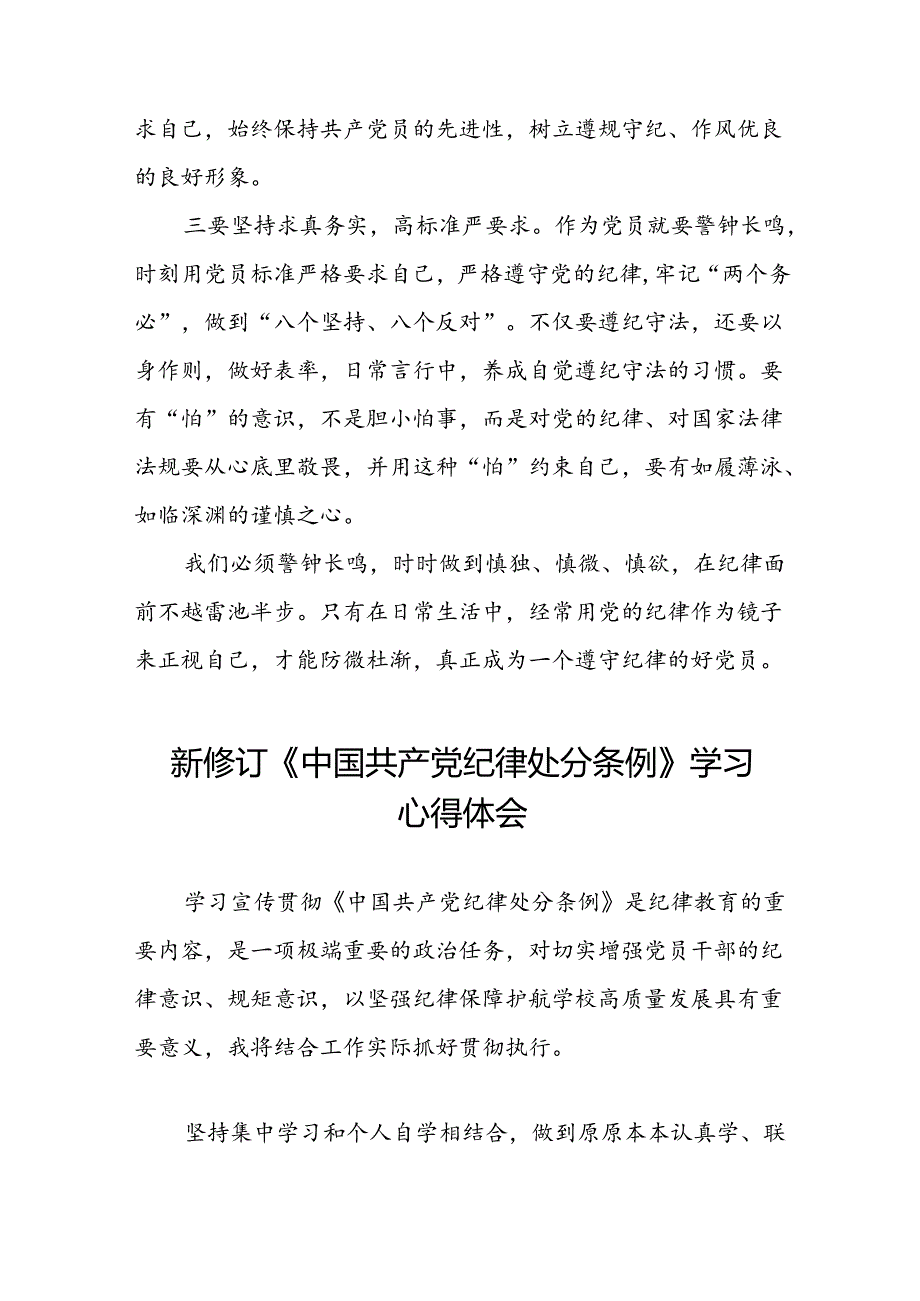 求自己，始终保持共产党员的先进性，树立遵规守纪、作风优良的良好形象。

三要坚持求真务实，高标准严要求。作为党员就要警钟长鸣，时刻用党员标准严格要求自己，严格遵守党的纪律，牢记“两个务必”，做到“八个坚持、八个反对”。不仅要遵纪守法，还要以身作则，做好表率，日常言行中，养成自觉遵纪守法的习惯。要有“怕”的意识，不是胆小怕事，而是对党的纪律、对国家法律法规要从心底里敬畏，并用这种“怕”约束自己，要有如履薄冰、如临深渊的谨慎之心。

我们必须警钟长鸣，时时做到慎独、慎微、慎欲，在纪律面前不越雷池半步。只有在日常生活中，经常用党的纪律作为镜子来正视自己，才能防微杜渐，真正成为一个遵守纪律的好党员。

新修订《中国共产党纪律处分条例》学习心得体会

学习宣传贯彻《中国共产党纪律处分条例》是纪律教育的重要内容，是一项极端重要的政治任务，对切实增强党员干部的纪律意识、规矩意识，以坚强纪律保障护航学校高质量发展具有重要意义，我将结合工作实际抓好贯彻执行。

坚持集中学习和个人自学相结合，做到原原本本认真学、联